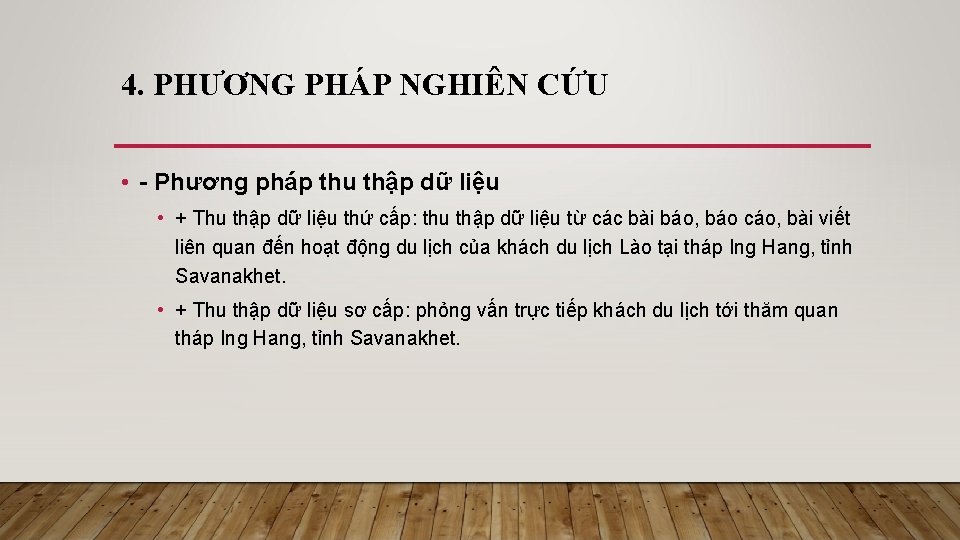 4. PHƯƠNG PHÁP NGHIÊN CỨU

• - Phương pháp thu thập dữ liệu

• + Thu thập dữ liệu thứ cấp: thu thập dữ liệu từ các bài báo, báo cáo, bài viết liên quan đến hoạt động du lịch của khách du lịch Lào tại tháp Ing Hang, tỉnh Savanakhet.

• + Thu thập dữ liệu sơ cấp: phỏng vấn trực tiếp khách du lịch tới thăm quan tháp Ing Hang, tỉnh Savanakhet.